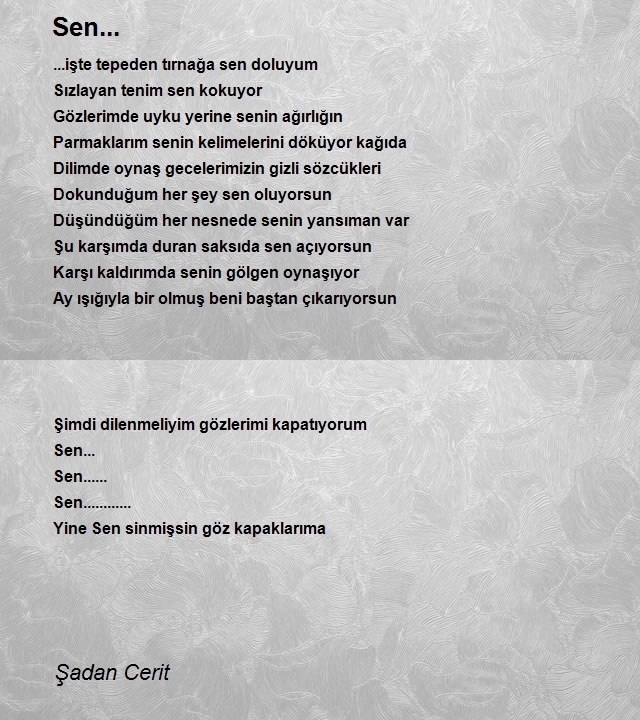 Sen...

...işte tepeden tırnağa sen doluyum
Sızlayan tenim sen kokuyor
Gözlerimde uyku yerine senin ağırlığın
Parmaklarım senin kelimelerini döküyor kağıda
Dilimde oynaş gecelerimizin gizli sözcükleri
Dokunduğum her şey sen oluyorsun
Düşündüğüm her nesnede senin yansıman var
Şu karşımda duran saksıda sen açıyorsun
Karşı kaldırımda senin gölgen oynaşıyor
Ay ışığıyla bir olmuş beni baştan çıkarıyorsun

Şimdi dilenmeliyim gözlerimi kapatıyorum
Sen...
Sen......
Sen............
Yine Sen sinmişsin göz kapaklarıma

Şadan Cerit